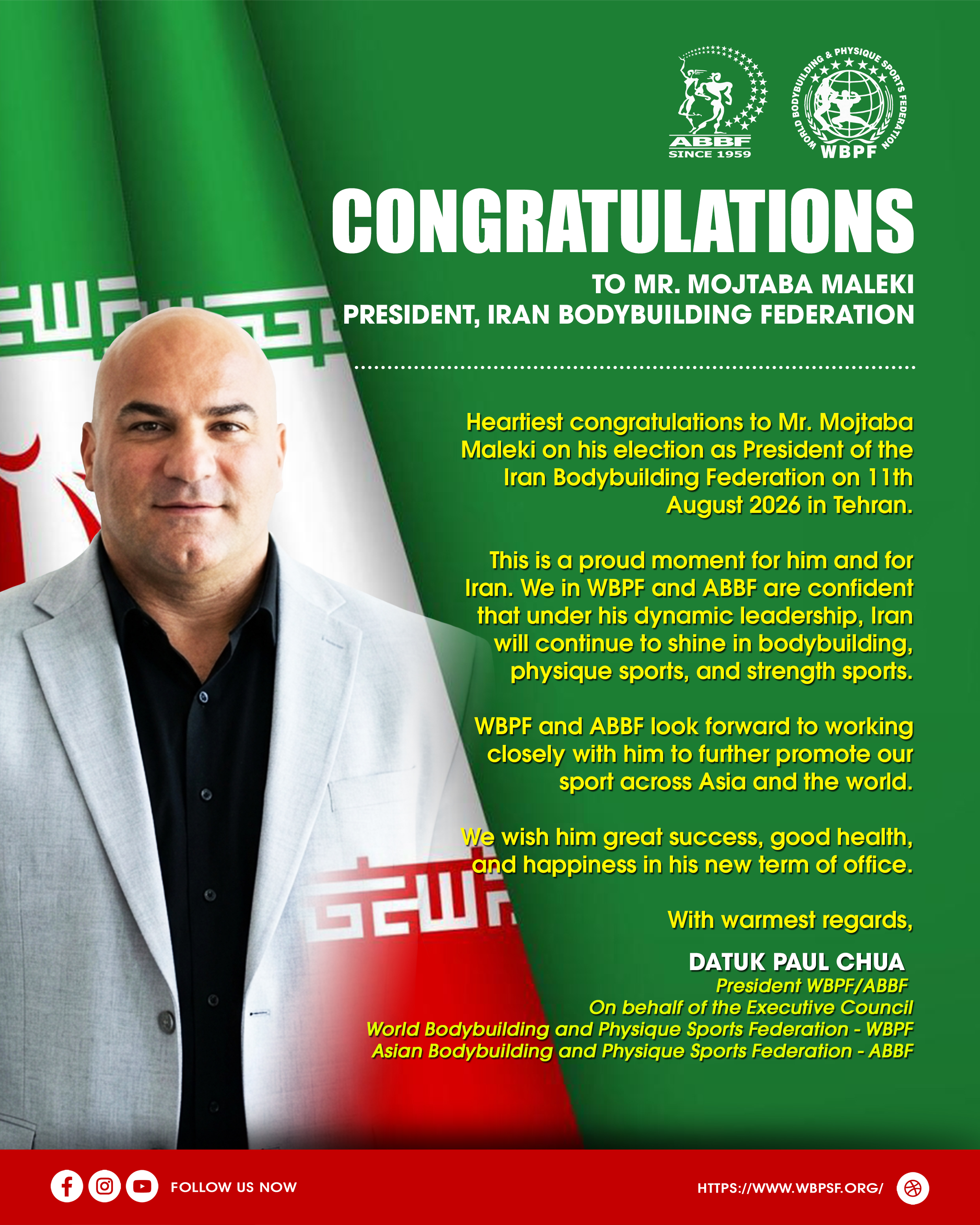 ABBF
SINCE 1959

WORLD BODYBUILDING & PHYSIQUE SPORTS FEDERATION
WBPF

CONGRATULATIONS

TO MR. MOJTABA MALEKI
PRESIDENT, IRAN BODYBUILDING FEDERATION

Heartiest congratulations to Mr. Mojtaba Maleki on his election as President of the Iran Bodybuilding Federation on 11th August 2026 in Tehran.

This is a proud moment for him and for Iran. We in WBPF and ABBF are confident that under his dynamic leadership, Iran will continue to shine in bodybuilding, physique sports, and strength sports.

WBPF and ABBF look forward to working closely with him to further promote our sport across Asia and the world.

We wish him great success, good health, and happiness in his new term of office.

With warmest regards,

DATUK PAUL CHUA
President WBPF/ABBF
On behalf of the Executive Council
World Bodybuilding and Physique Sports Federation - WBPF
Asian Bodybuilding and Physique Sports Federation - ABBF

FOLLOW US NOW

HTTPS://WWW.WBPSF.ORG/